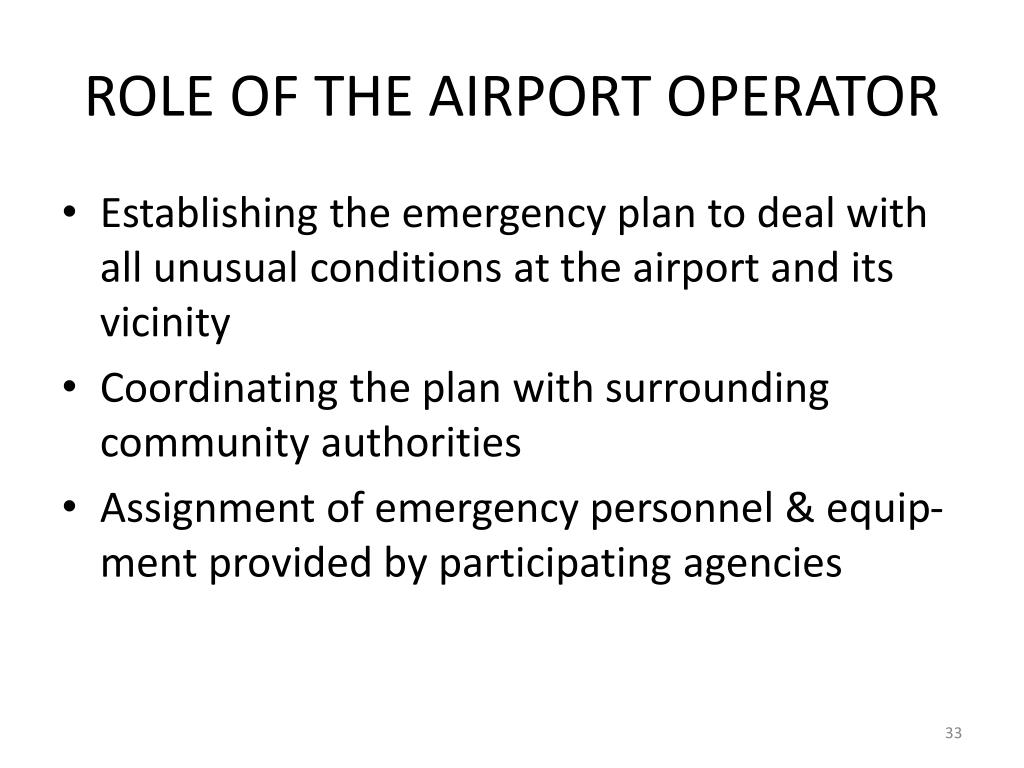 ROLE OF THE AIRPORT OPERATOR

• Establishing the emergency plan to deal with all unusual conditions at the airport and its vicinity
• Coordinating the plan with surrounding community authorities
• Assignment of emergency personnel & equipment provided by participating agencies

33